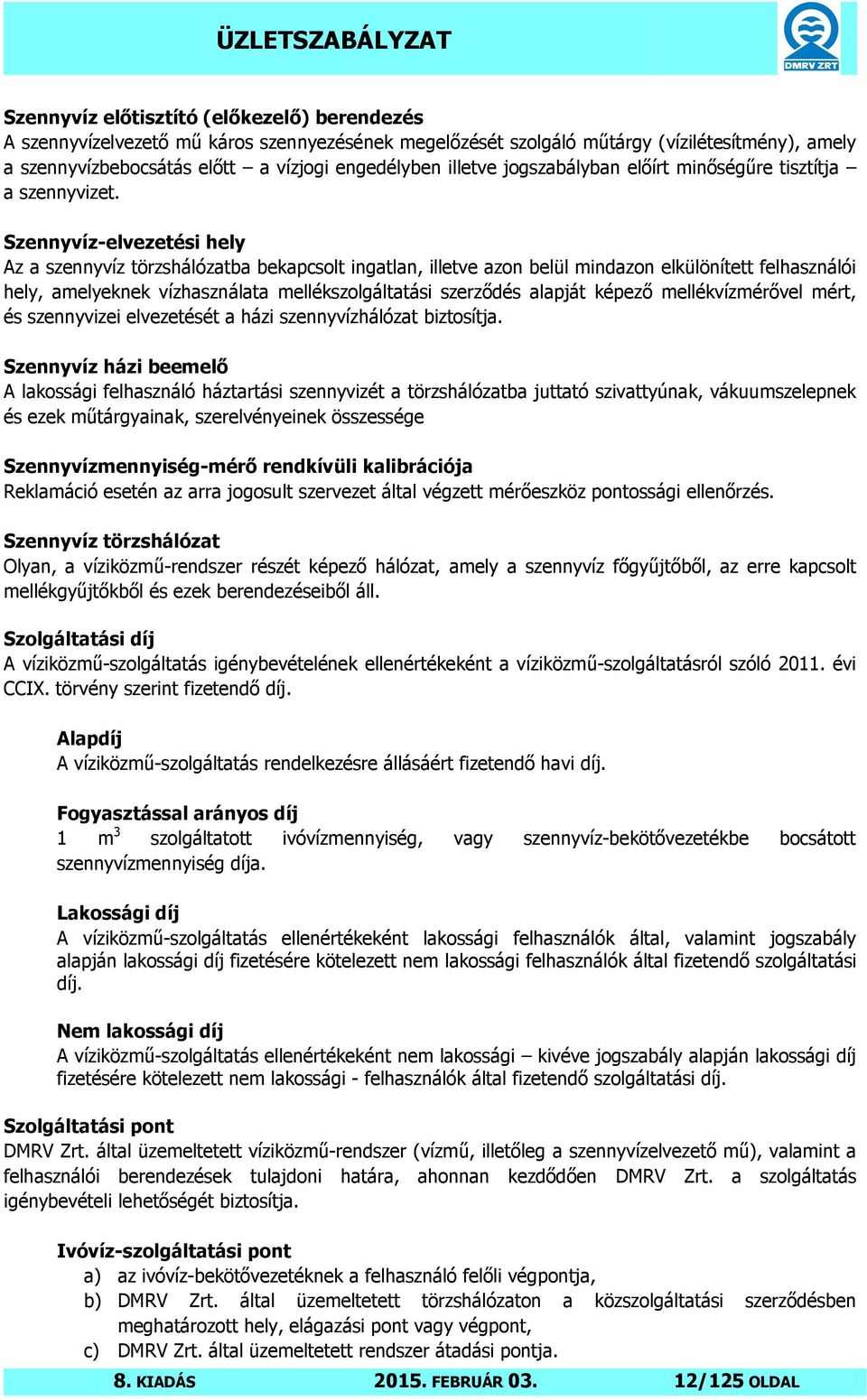 ÜZLETSZABÁLYZAT

DMRV ZRT

Szennyvíz előtisztító (előkezelő) berendezés
A szennyvízelvezető mű káros szennyezésének megelőzését szolgáló műtárgy (vízilétesítmény), amely a szennyvízbebocsátás előtt – a vízjogi engedélyben illetve jogszabályban előírt minőségűre tisztítja – a szennyvizet.

Szennyvíz-elvezetési hely
Az a szennyvíz törzshálózatba bekapcsolt ingatlan, illetve azon belül mindazon elkülönített felhasználói hely, amelyeknek vízhasználata mellékszolgáltatási szerződés alapját képező mellékvízmérővel mért, és szennyvizei elvezetését a házi szennyvízhálózat biztosítja.

Szennyvíz házi beemelő
A lakossági felhasználó háztartási szennyvizét a törzshálózatba juttató szivattyúnak, vákuumszelepnek és ezek műtárgyainak, szerelvényeinek összessége

Szennyvízmennyiség-mérő rendkívüli kalibrációja
Reklamáció esetén az arra jogosult szervezet által végzett mérőeszköz pontossági ellenőrzés.

Szennyvíz törzshálózat
Olyan, a víziközmű-rendszer részét képező hálózat, amely a szennyvíz főgyűjtőből, az erre kapcsolt mellékgyűjtőkből és ezek berendezéseiből áll.

Szolgáltatási díj
A víziközmű-szolgáltatás igénybevételének ellenértékeként a víziközmű-szolgáltatásról szóló 2011. évi CCIX. törvény szerint fizetendő díj.

Alapdíj
A víziközmű-szolgáltatás rendelkezésre állásáért fizetendő havi díj.

Fogyasztással arányos díj
1 $m^3$ szolgáltatott ivóvízmennyiség, vagy szennyvíz-bekötővezetékbe bocsátott szennyvízmennyiség díja.

Lakossági díj
A víziközmű-szolgáltatás ellenértékeként lakossági felhasználók által, valamint jogszabály alapján lakossági díj fizetésére kötelezett nem lakossági felhasználók által fizetendő szolgáltatási díj.

Nem lakossági díj
A víziközmű-szolgáltatás ellenértékeként nem lakossági – kivéve jogszabály alapján lakossági díj fizetésére kötelezett nem lakossági - felhasználók által fizetendő szolgáltatási díj.

Szolgáltatási pont
DMRV Zrt. által üzemeltetett víziközmű-rendszer (vízmű, illetőleg a szennyvízelvezető mű), valamint a felhasználói berendezések tulajdoni határa, ahonnan kezdődően DMRV Zrt. a szolgáltatás igénybevételi lehetőségét biztosítja.

Ivóvíz-szolgáltatási pont
a) az ivóvíz-bekötővezetéknek a felhasználó felőli végpontja,
b) DMRV Zrt. által üzemeltetett törzshálózaton a közszolgáltatási szerződésben meghatározott hely, elágazási pont vagy végpont,
c) DMRV Zrt. által üzemeltetett rendszer átadási pontja.

8. KIADÁS 2015. FEBRUÁR 03. 12/125 OLDAL